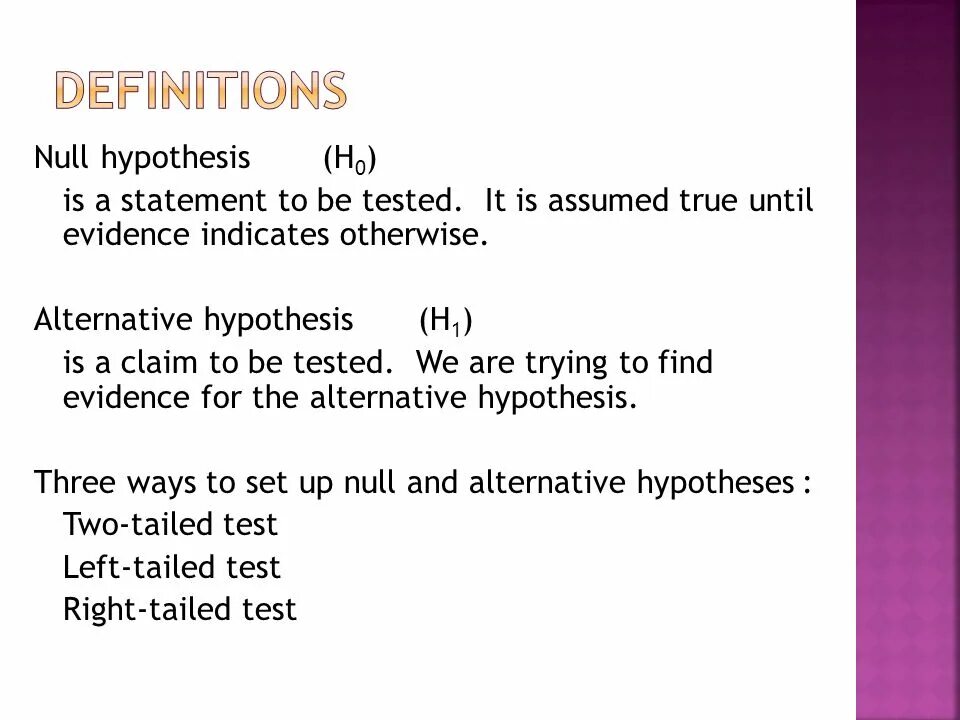 DEFINITIONS

Null hypothesis ($H_0$)

is a statement to be tested. It is assumed true until evidence indicates otherwise.

Alternative hypothesis ($H_1$)

is a claim to be tested. We are trying to find evidence for the alternative hypothesis.

Three ways to set up null and alternative hypotheses :

Two-tailed test

Left-tailed test

Right-tailed test